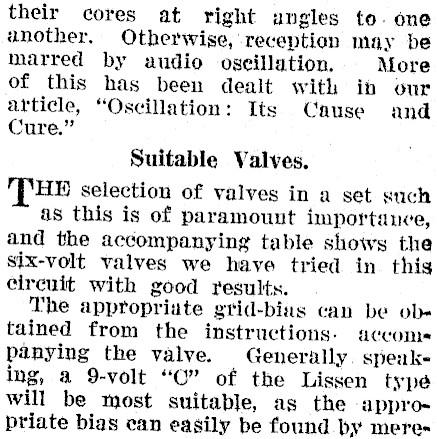 their cores at right angles to one another. Otherwise, reception may be marred by audio oscillation. More of this has been dealt with in our article, "Oscillation: Its Cause and Cure."

Suitable Valves.

THE selection of valves in a set such as this is of paramount importance, and the accompanying table shows the six-volt valves we have tried in this circuit with good results.

The appropriate grid-bias can be obtained from the instructions accompanying the valve. Generally speaking, a 9-volt "C" of the Lissen type will be most suitable, as the appropriate bias can easily be found by mere-